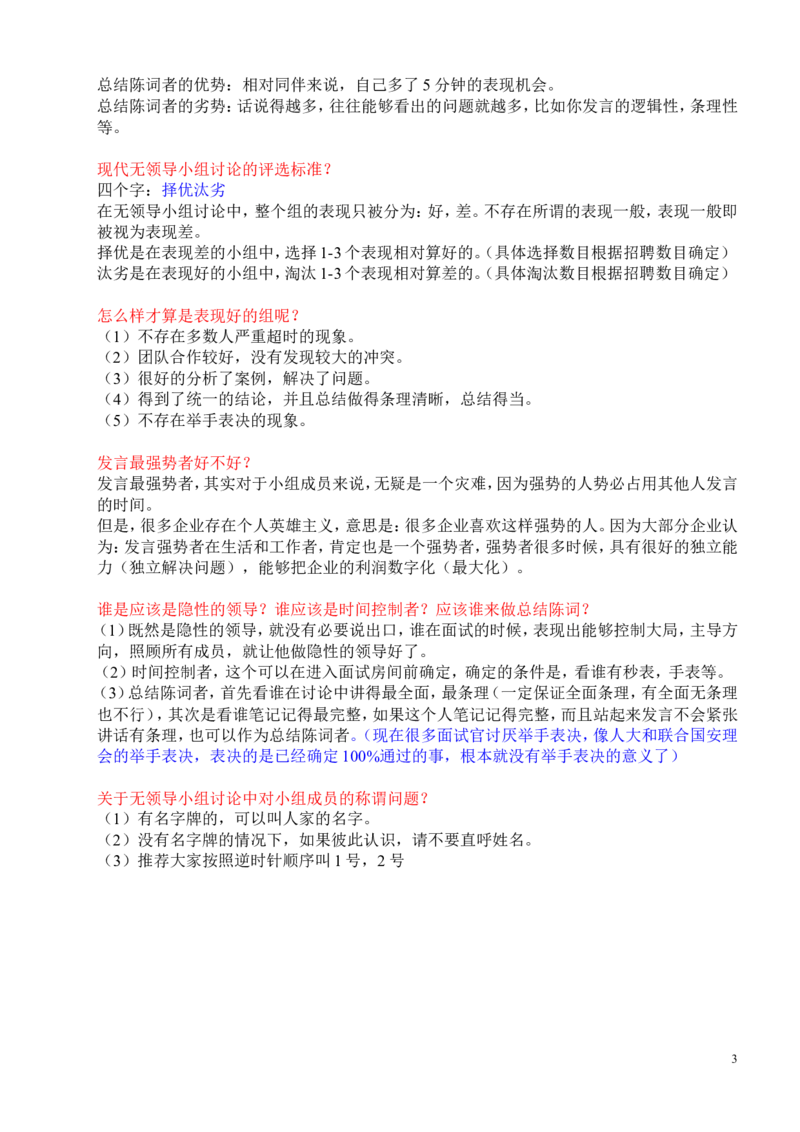 总结陈词者的优势：相对同伴来说，自己多了 5 分钟的表现机会。
总结陈词者的劣势：话说得越多，往往能够看出的问题就越多，比如你发言的逻辑性，条理性等。

现代无领导小组讨论的评选标准？
四个字：择优汰劣
在无领导小组讨论中，整个组的表现只被分为：好，差。不存在所谓的表现一般，表现一般即被视为表现差。
择优是在表现差的小组中，选择 1-3 个表现相对算好的。（具体选择数目根据招聘数目确定）
汰劣是在表现好的小组中，淘汰 1-3 个表现相对算差的。（具体淘汰数目根据招聘数目确定）

怎么样才算是表现好的组呢？
（1）不存在多数人严重超时的现象。
（2）团队合作较好，没有发现较大的冲突。
（3）很好的分析了案例，解决了问题。
（4）得到了统一的结论，并且总结做得条理清晰，总结得当。
（5）不存在举手表决的现象。

发言最强势者好不好？
发言最强势者，其实对于小组成员来说，无疑是一个灾难，因为强势的人势必占用其他人发言的时间。
但是，很多企业存在个人英雄主义，意思是：很多企业喜欢这样强势的人。因为大部分企业认为：发言强势者在生活和工作者，肯定也是一个强势者，强势者很多时候，具有很好的独立能力（独立解决问题），能够把企业的利润数字化（最大化）。

谁是应该是隐性的领导？谁应该是时间控制者？应该谁来做总结陈词？
（1）既然是隐性的领导，就没有必要说出口，谁在面试的时候，表现出能够控制大局，主导方向，照顾所有成员，就让他做隐性的领导好了。
（2）时间控制者，这个可以在进入面试房间前确定，确定的条件是，看谁有秒表，手表等。
（3）总结陈词者，首先看谁在讨论中讲得最全面，最条理（一定保证全面条理，有全面无条理也不行），其次是看谁笔记记得最完整，如果这个人笔记记得完整，而且站起来发言不会紧张讲话有条理，也可以作为总结陈词者。（现在很多面试官讨厌举手表决，像人大和联合国安理会的举手表决，表决的是已经确定 100%通过的事，根本就没有举手表决的意义了）

关于无领导小组讨论中对小组成员的称谓问题？
（1）有名字牌的，可以叫人家的名字。
（2）没有名字牌的情况下，如果彼此认识，请不要直呼姓名。
（3）推荐大家按照逆时针顺序叫 1 号，2 号

3